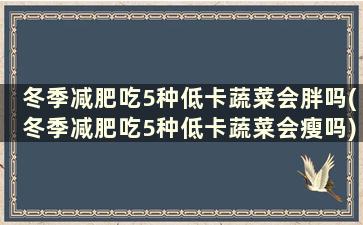 冬季减肥吃5种低卡蔬菜会胖吗(冬季减肥吃5种低卡蔬菜会瘦吗)